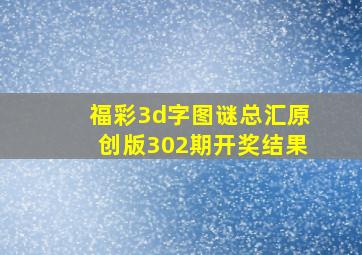 福彩3d字图谜总汇原创版302期开奖结果